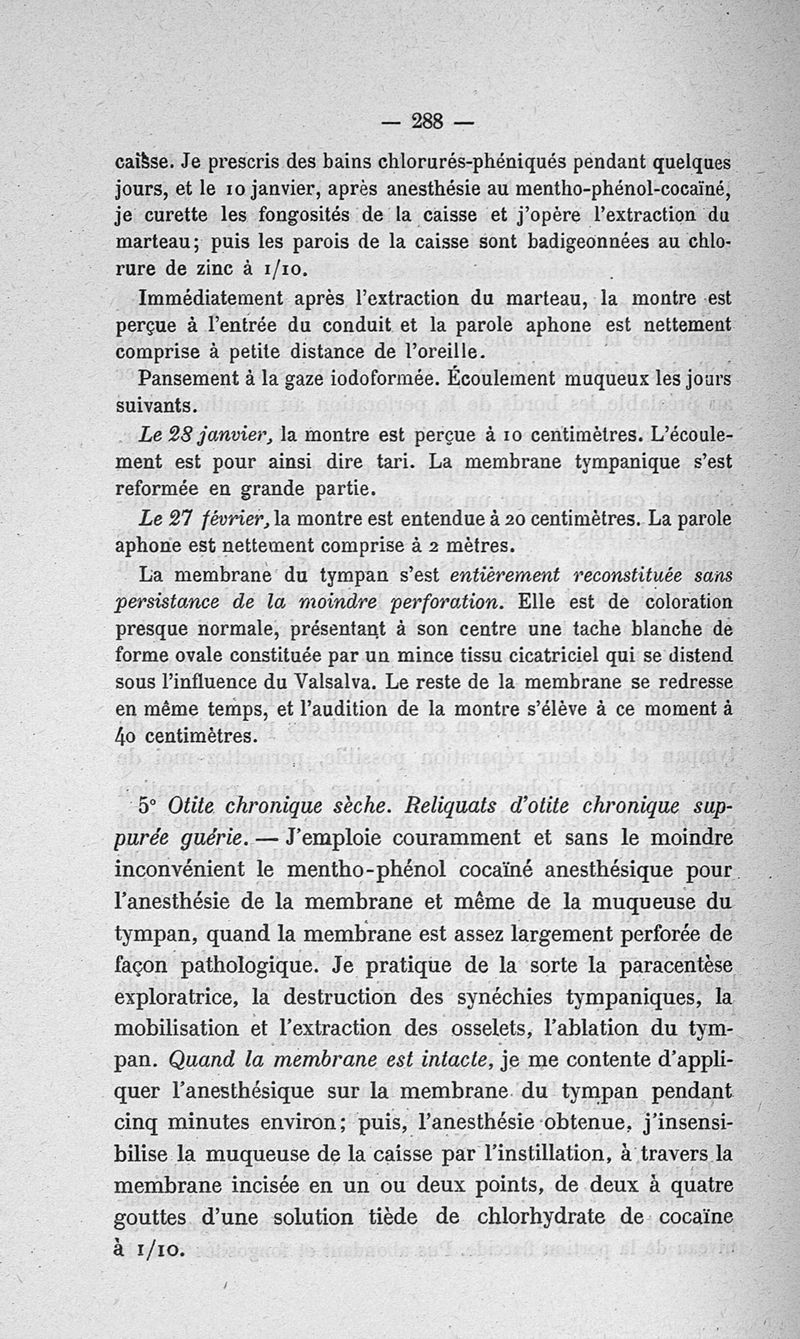 — 288 —

caisse. Je prescris des bains chlorurés-phéniqués pendant quelques jours, et le 10 janvier, après anesthésie au mentho-phénol-cocaïné, je curette les fongosités de la caisse et j'opère l'extraction du marteau; puis les parois de la caisse sont badigeonnées au chlorure de zinc à 1/10.

Immédiatement après l'extraction du marteau, la montre est perçue à l'entrée du conduit et la parole aphone est nettement comprise à petite distance de l'oreille.

Pansement à la gaze iodoformée. Écoulement muqueux les jours suivants.

Le 28 janvier, la montre est perçue à 10 centimètres. L'écoulement est pour ainsi dire tari. La membrane tympanique s'est reformée en grande partie.

Le 27 février, la montre est entendue à 20 centimètres. La parole aphone est nettement comprise à 2 mètres.

La membrane du tympan s'est entièrement reconstituée sans persistance de la moindre perforation. Elle est de coloration presque normale, présentant à son centre une tache blanche de forme ovale constituée par un mince tissu cicatriciel qui se distend sous l'influence du Valsalva. Le reste de la membrane se redresse en même temps, et l'audition de la montre s'élève à ce moment à 40 centimètres.

5° Otite chronique sèche. Reliquats d'otite chronique suppurée guérie. — J'emploie couramment et sans le moindre inconvénient le mentho-phénol cocaïné anesthésique pour l'anesthésie de la membrane et même de la muqueuse du tympan, quand la membrane est assez largement perforée de façon pathologique. Je pratique de la sorte la paracentèse exploratrice, la destruction des synéchies tympaniques, la mobilisation et l'extraction des osselets, l'ablation du tympan. Quand la membrane est intacte, je me contente d'appliquer l'anesthésique sur la membrane du tympan pendant cinq minutes environ; puis, l'anesthésie obtenue, j'insensibilise la muqueuse de la caisse par l'instillation, à travers la membrane incisée en un ou deux points, de deux à quatre gouttes d'une solution tiède de chlorhydrate de cocaïne à 1/10.